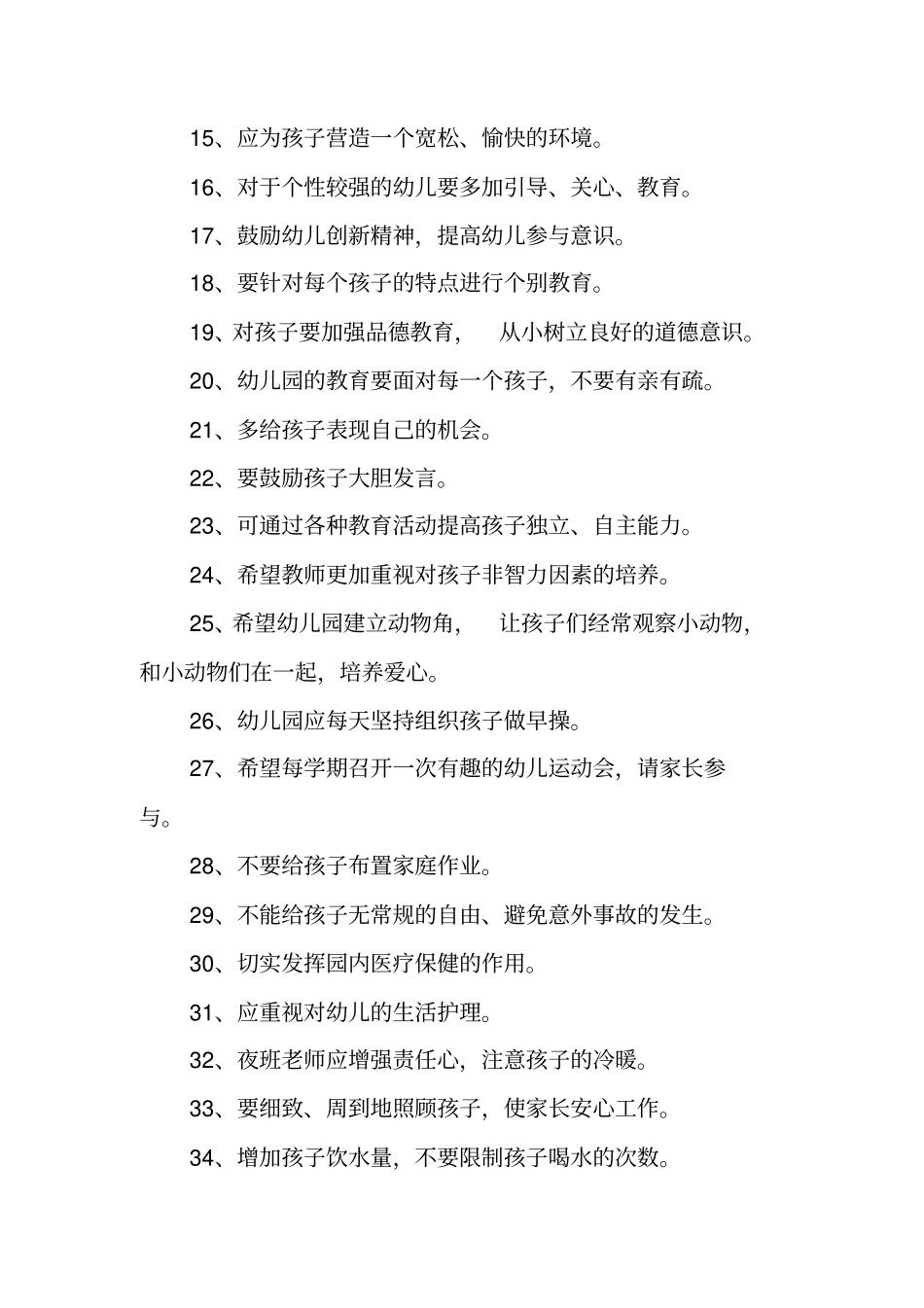 15、应为孩子营造一个宽松、愉快的环境。

16、对于个性较强的幼儿要多加引导、关心、教育。

17、鼓励幼儿创新精神，提高幼儿参与意识。

18、要针对每个孩子的特点进行个别教育。

19、对孩子要加强品德教育， 从小树立良好的道德意识。

20、幼儿园的教育要面对每一个孩子，不要有亲有疏。

21、多给孩子表现自己的机会。

22、要鼓励孩子大胆发言。

23、可通过各种教育活动提高孩子独立、自主能力。

24、希望教师更加重视对孩子非智力因素的培养。

25、希望幼儿园建立动物角， 让孩子们经常观察小动物，和小动物们在一起，培养爱心。

26、幼儿园应每天坚持组织孩子做早操。

27、希望每学期召开一次有趣的幼儿运动会，请家长参与。

28、不要给孩子布置家庭作业。

29、不能给孩子无常规的自由、避免意外事故的发生。

30、切实发挥园内医疗保健的作用。

31、应重视对幼儿的生活护理。

32、夜班老师应增强责任心，注意孩子的冷暖。

33、要细致、周到地照顾孩子，使家长安心工作。

34、增加孩子饮水量，不要限制孩子喝水的次数。